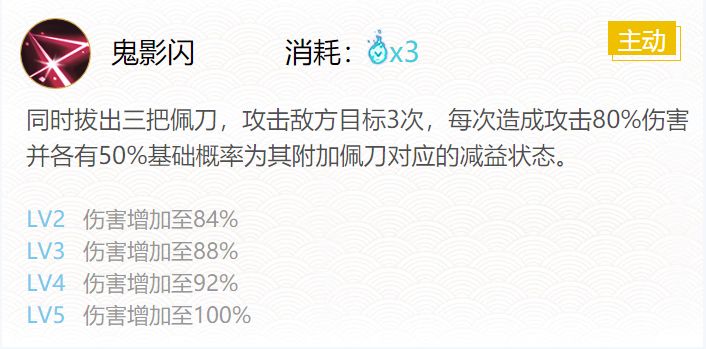 鬼影闪 消耗：x3 主动

同时拔出三把佩刀，攻击敌方目标3次，每次造成攻击80%伤害并各有50%基础概率为其附加佩刀对应的减益状态。

LV2 伤害增加至84%
LV3 伤害增加至88%
LV4 伤害增加至92%
LV5 伤害增加至100%